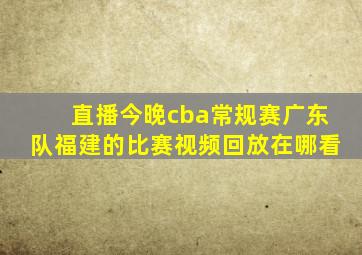 直播今晚cba常规赛广东队福建的比赛视频回放在哪看